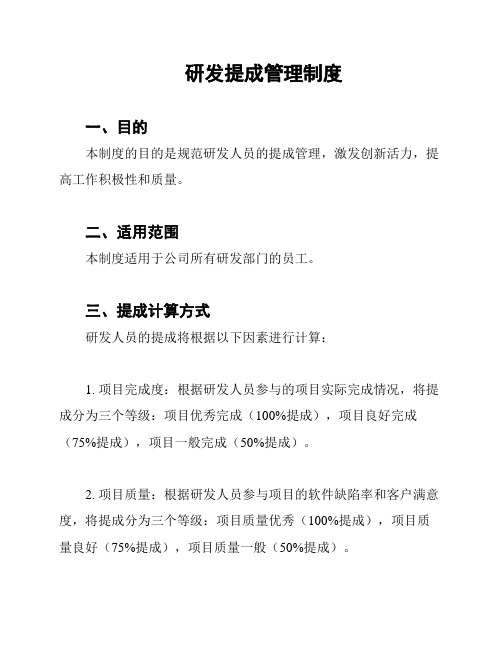 研发提成管理制度

一、目的

本制度的目的是规范研发人员的提成管理，激发创新活力，提高工作积极性和质量。

二、适用范围

本制度适用于公司所有研发部门的员工。

三、提成计算方式

研发人员的提成将根据以下因素进行计算：

1. 项目完成度：根据研发人员参与的项目实际完成情况，将提成分为三个等级：项目优秀完成（100%提成），项目良好完成（75%提成），项目一般完成（50%提成）。

2. 项目质量：根据研发人员参与项目的软件缺陷率和客户满意度，将提成分为三个等级：项目质量优秀（100%提成），项目质量良好（75%提成），项目质量一般（50%提成）。